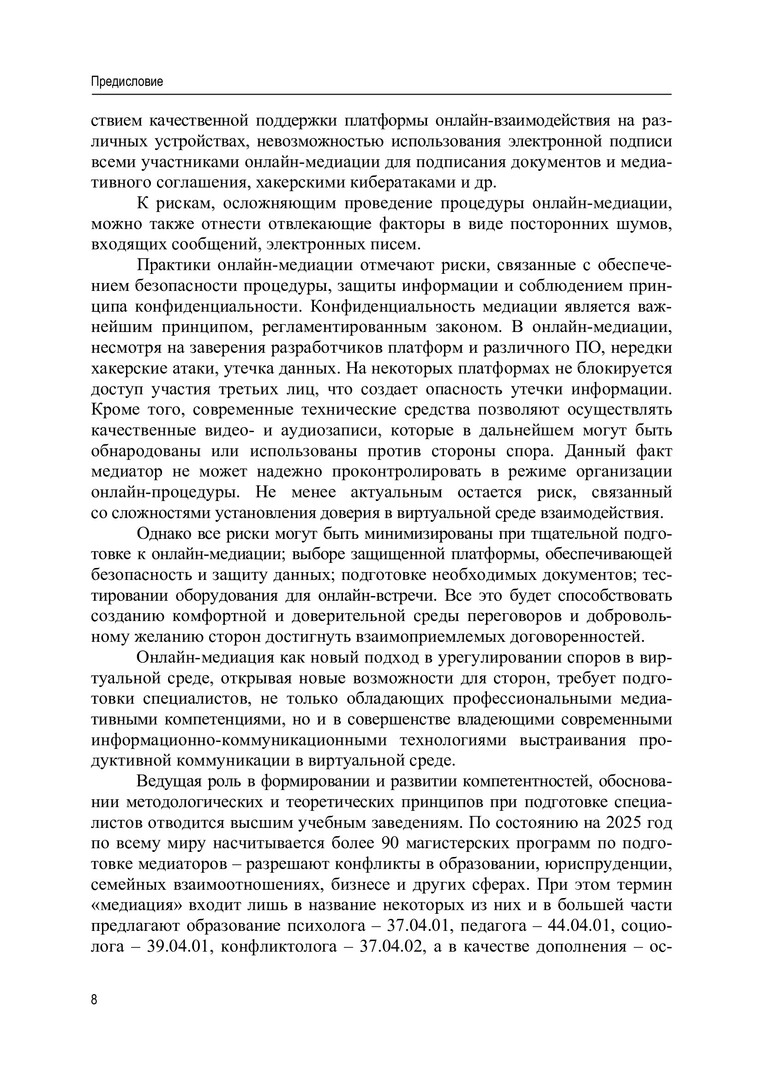 Предисловие

ствием качественной поддержки платформы онлайн-взаимодействия на различных устройствах, невозможностью использования электронной подписи всеми участниками онлайн-медиации для подписания документов и медиативного соглашения, хакерскими кибератаками и др.

К рискам, осложняющим проведение процедуры онлайн-медиации, можно также отнести отвлекающие факторы в виде посторонних шумов, входящих сообщений, электронных писем.

Практики онлайн-медиации отмечают риски, связанные с обеспечением безопасности процедуры, защиты информации и соблюдением принципа конфиденциальности. Конфиденциальность медиации является важнейшим принципом, регламентированным законом. В онлайн-медиации, несмотря на заверения разработчиков платформ и различного ПО, нередки хакерские атаки, утечка данных. На некоторых платформах не блокируется доступ участия третьих лиц, что создает опасность утечки информации. Кроме того, современные технические средства позволяют осуществлять качественные видео- и аудиозаписи, которые в дальнейшем могут быть обнародованы или использованы против стороны спора. Данный факт медиатор не может надежно проконтролировать в режиме организации онлайн-процедуры. Не менее актуальным остается риск, связанный со сложностями установления доверия в виртуальной среде взаимодействия.

Однако все риски могут быть минимизированы при тщательной подготовке к онлайн-медиации; выборе защищенной платформы, обеспечивающей безопасность и защиту данных; подготовке необходимых документов; тестировании оборудования для онлайн-встречи. Все это будет способствовать созданию комфортной и доверительной среды переговоров и добровольному желанию сторон достигнуть взаимоприемлемых договоренностей.

Онлайн-медиация как новый подход в урегулировании споров в виртуальной среде, открывая новые возможности для сторон, требует подготовки специалистов, не только обладающих профессиональными медиативными компетенциями, но и в совершенстве владеющими современными информационно-коммуникационными технологиями выстраивания продуктивной коммуникации в виртуальной среде.

Ведущая роль в формировании и развитии компетентностей, обосновании методологических и теоретических принципов при подготовке специалистов отводится высшим учебным заведениям. По состоянию на 2025 год по всему миру насчитывается более 90 магистерских программ по подготовке медиаторов – разрешают конфликты в образовании, юриспруденции, семейных взаимоотношениях, бизнесе и других сферах. При этом термин «медиация» входит лишь в название некоторых из них и в большей части предлагают образование психолога – 37.04.01, педагога – 44.04.01, социолога – 39.04.01, конфликтолога – 37.04.02, а в качестве дополнения – ос-

8